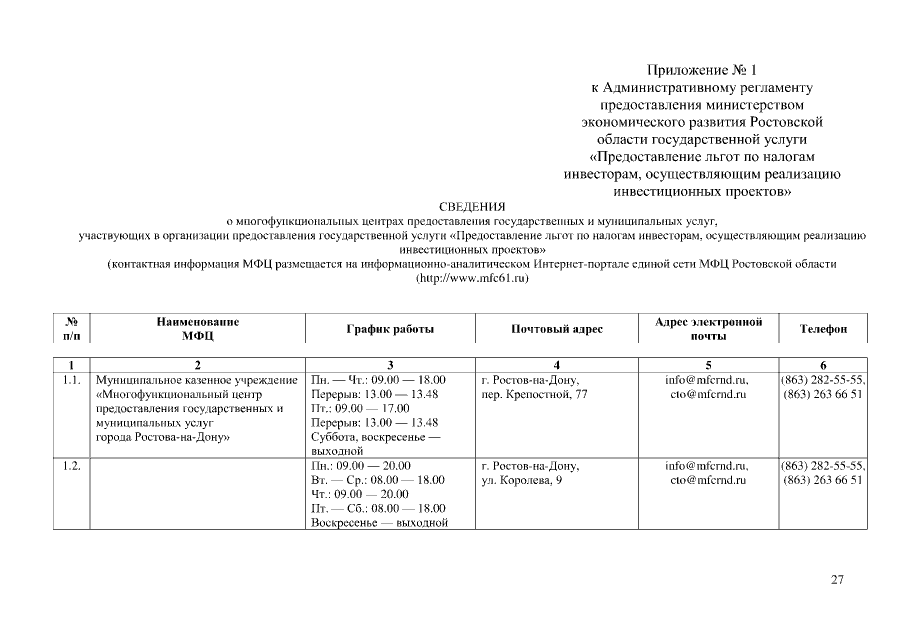 Приложение № 1
к Административному регламенту
предоставления министерством
экономического развития Ростовской
области государственной услуги
«Предоставление льгот по налогам
инвесторам, осуществляющим реализацию
инвестиционных проектов»

СВЕДЕНИЯ
о многофункциональных центрах предоставления государственных и муниципальных услуг,
участвующих в организации предоставления государственной услуги «Предоставление льгот по налогам инвесторам, осуществляющим реализацию инвестиционных проектов»
(контактная информация МФЦ размещается на информационно-аналитическом Интернет-портале единой сети МФЦ Ростовской области (http://www.mfc61.ru)

| № п/п | Наименование МФЦ | График работы | Почтовый адрес | Адрес электронной почты | Телефон |
|---|---|---|---|---|---|
| 1 | 2 | 3 | 4 | 5 | 6 |
| 1.1. | Муниципальное казенное учреждение «Многофункциональный центр предоставления государственных и муниципальных услуг города Ростова-на-Дону» | Пн. — Чт.: 09.00 — 18.00 Перерыв: 13.00 — 13.48 Пт.: 09.00 — 17.00 Перерыв: 13.00 — 13.48 Суббота, воскресенье — выходной | г. Ростов-на-Дону, пер. Крепостной, 77 | info@mfcrnd.ru, cto@mfcrnd.ru | (863) 282-55-55, (863) 263 66 51 |
| 1.2. | | Пн.: 09.00 — 20.00 Вт. — Ср.: 08.00 — 18.00 Чт.: 09.00 — 20.00 Пт. — Сб.: 08.00 — 18.00 Воскресенье — выходной | г. Ростов-на-Дону, ул. Королева, 9 | info@mfcrnd.ru, cto@mfcrnd.ru | (863) 282-55-55, (863) 263 66 51 |

27